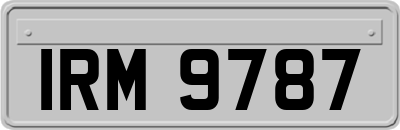 IRM 9787